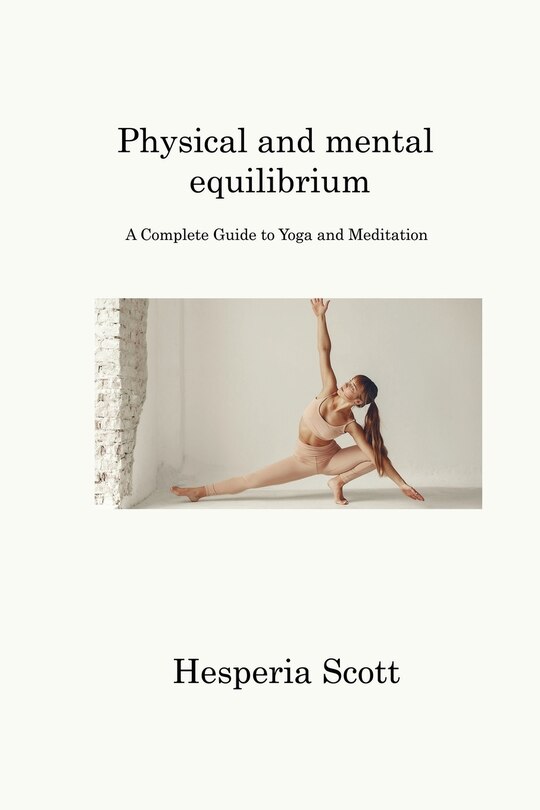 Physical and mental equilibrium

A Complete Guide to Yoga and Meditation

Hesperia Scott